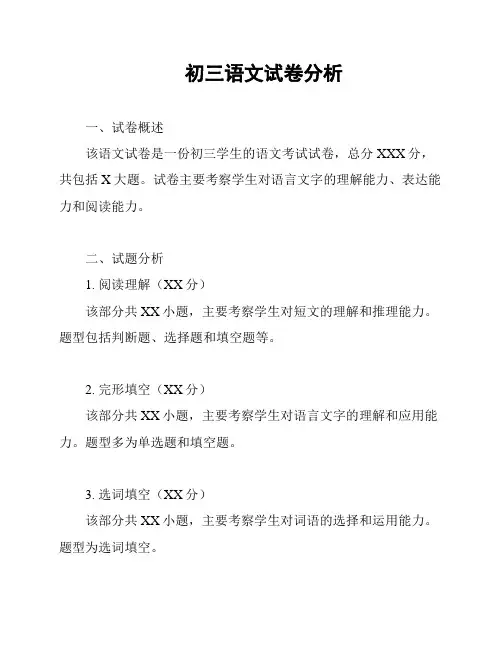 初三语文试卷分析

一、试卷概述

该语文试卷是一份初三学生的语文考试试卷，总分 XXX 分，共包括 X 大题。试卷主要考察学生对语言文字的理解能力、表达能力和阅读能力。

二、试题分析

1. 阅读理解（XX 分）

该部分共 XX 小题，主要考察学生对短文的理解和推理能力。题型包括判断题、选择题和填空题等。

2. 完形填空（XX 分）

该部分共 XX 小题，主要考察学生对语言文字的理解和应用能力。题型多为单选题和填空题。

3. 选词填空（XX 分）

该部分共 XX 小题，主要考察学生对词语的选择和运用能力。题型为选词填空。